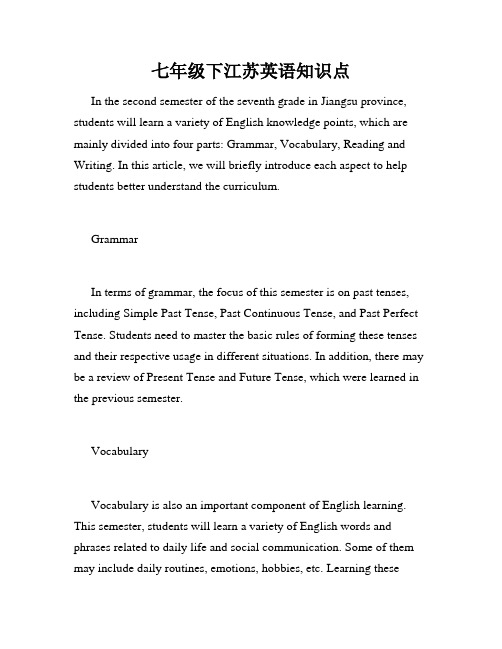 七年级下江苏英语知识点

In the second semester of the seventh grade in Jiangsu province, students will learn a variety of English knowledge points, which are mainly divided into four parts: Grammar, Vocabulary, Reading and Writing. In this article, we will briefly introduce each aspect to help students better understand the curriculum.

Grammar

In terms of grammar, the focus of this semester is on past tenses, including Simple Past Tense, Past Continuous Tense, and Past Perfect Tense. Students need to master the basic rules of forming these tenses and their respective usage in different situations. In addition, there may be a review of Present Tense and Future Tense, which were learned in the previous semester.

Vocabulary

Vocabulary is also an important component of English learning. This semester, students will learn a variety of English words and phrases related to daily life and social communication. Some of them may include daily routines, emotions, hobbies, etc. Learning these